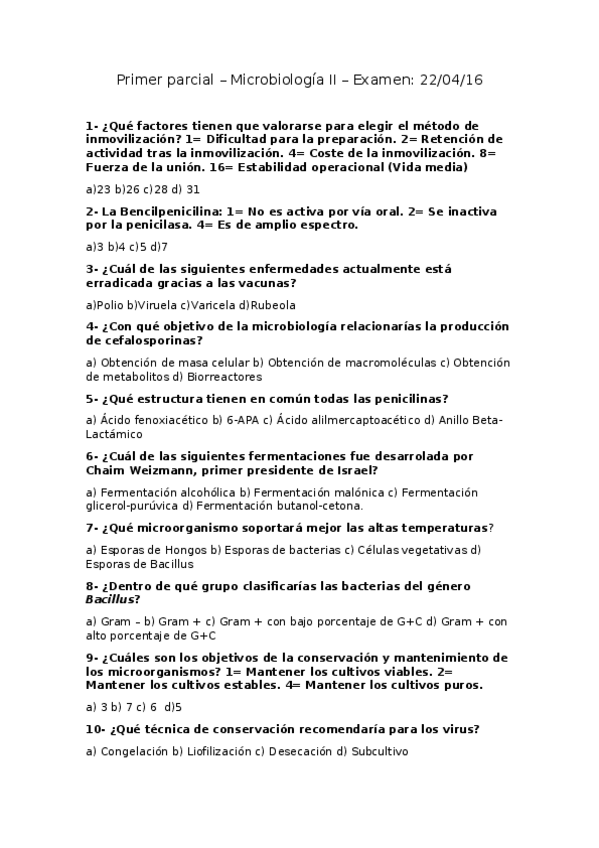 Primer parcial – Microbiología II – Examen: 22/04/16

1- ¿Qué factores tienen que valorarse para elegir el método de inmovilización? 1= Dificultad para la preparación. 2= Retención de actividad tras la inmovilización. 4= Coste de la inmovilización. 8= Fuerza de la unión. 16= Estabilidad operacional (Vida media)

a)23 b)26 c)28 d) 31

2- La Bencilpenicilina: 1= No es activa por vía oral. 2= Se inactiva por la penicilasa. 4= Es de amplio espectro.

a)3 b)4 c)5 d)7

3- ¿Cuál de las siguientes enfermedades actualmente está erradicada gracias a las vacunas?

a)Polio b)Viruela c)Varicela d)Rubeola

4- ¿Con qué objetivo de la microbiología relacionarías la producción de cefalosporinas?

a) Obtención de masa celular b) Obtención de macromoléculas c) Obtención de metabolitos d) Biorreactores

5- ¿Qué estructura tienen en común todas las penicilinas?

a) Ácido fenoxiacético b) 6-APA c) Ácido alilmercaptoacético d) Anillo Beta-Lactámico

6- ¿Cuál de las siguientes fermentaciones fue desarrolada por Chaim Weizmann, primer presidente de Israel?

a) Fermentación alcohólica b) Fermentación malónica c) Fermentación glicerol-purúvica d) Fermentación butanol-cetona.

7- ¿Qué microorganismo soportará mejor las altas temperaturas?

a) Esporas de Hongos b) Esporas de bacterias c) Células vegetativas d) Esporas de Bacillus

8- ¿Dentro de qué grupo clasificarías las bacterias del género Bacillus?

a) Gram – b) Gram + c) Gram + con bajo porcentaje de G+C d) Gram + con alto porcentaje de G+C

9- ¿Cuáles son los objetivos de la conservación y mantenimiento de los microorganismos? 1= Mantener los cultivos viables. 2= Mantener los cultivos estables. 4= Mantener los cultivos puros.

a) 3 b) 7 c) 6 d)5

10- ¿Qué técnica de conservación recomendaría para los virus?

a) Congelación b) Liofilización c) Desecación d) Subcultivo